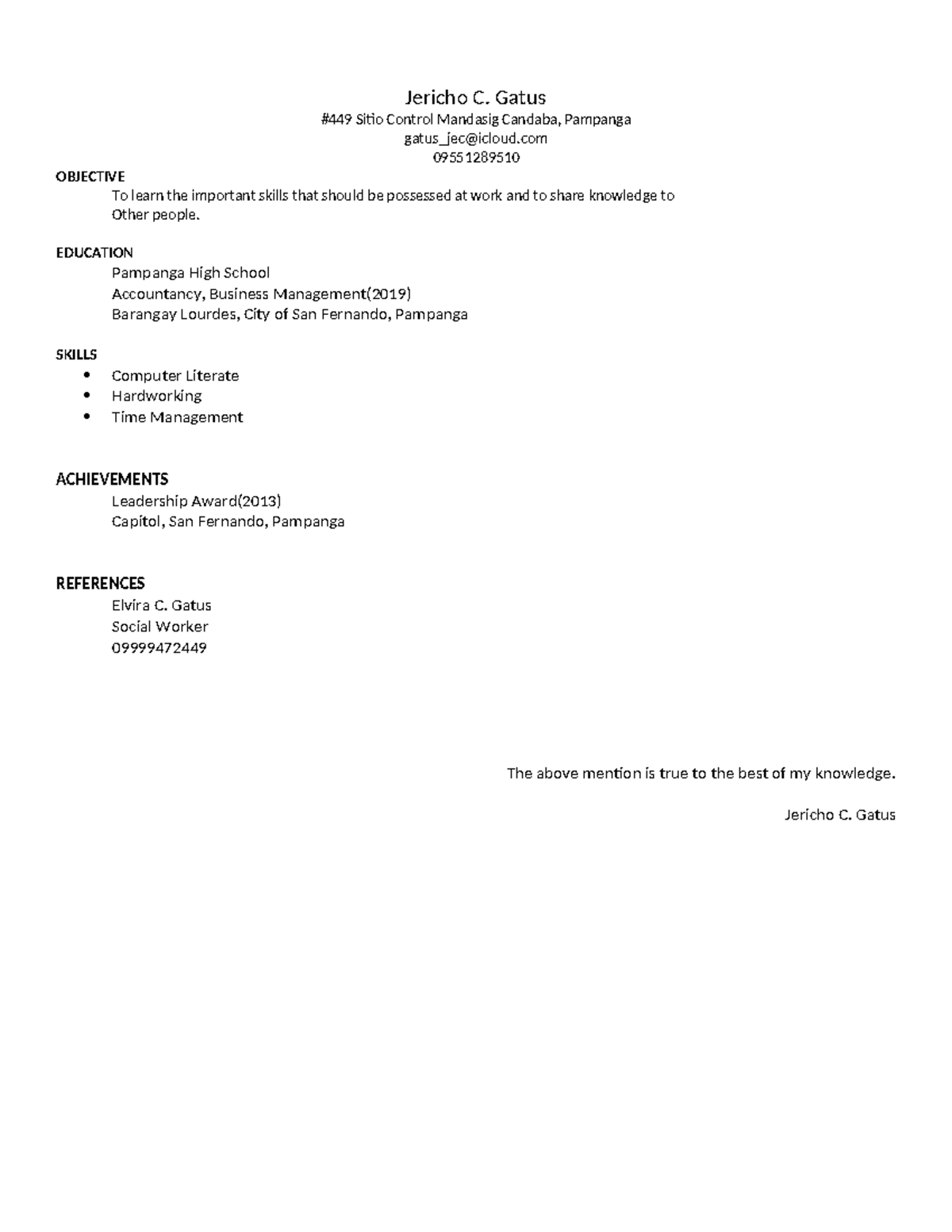 Jericho C. Gatus
#449 Sitio Control Mandasig Candaba, Pampanga
gatus_jec@icloud.com
09551289510

OBJECTIVE
To learn the important skills that should be possessed at work and to share knowledge to Other people.

EDUCATION
Pampanga High School
Accountancy, Business Management(2019)
Barangay Lourdes, City of San Fernando, Pampanga

SKILLS
• Computer Literate
• Hardworking
• Time Management

ACHIEVEMENTS
Leadership Award(2013)
Capitol, San Fernando, Pampanga

REFERENCES
Elvira C. Gatus
Social Worker
09999472449

The above mention is true to the best of my knowledge.

Jericho C. Gatus